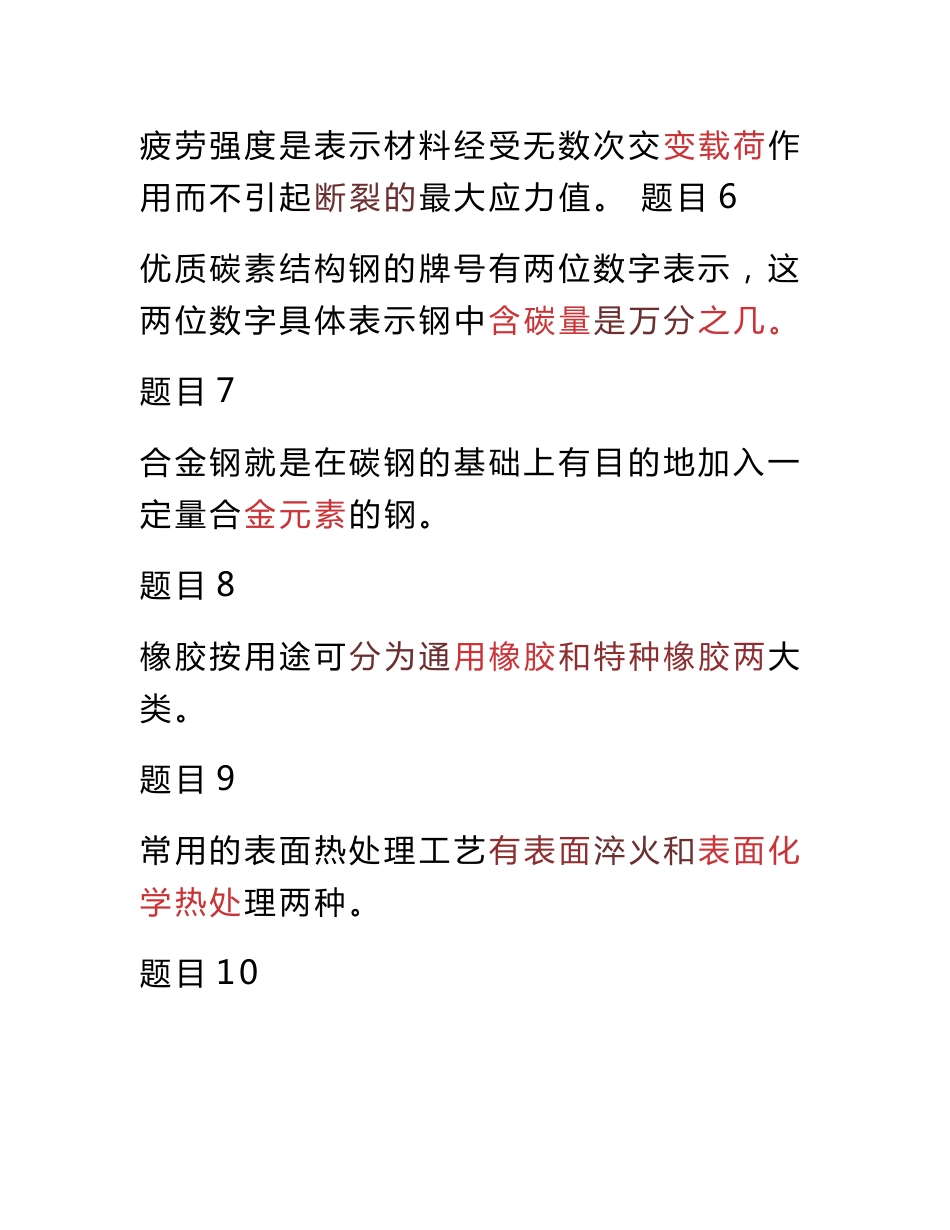 疲劳强度是表示材料经受无数次交变载荷作用而不引起断裂的最大应力值。 题目 6

优质碳素结构钢的牌号有两位数字表示，这两位数字具体表示钢中含碳量是万分之几。

题目 7

合金钢就是在碳钢的基础上有目的地加入一定量合金元素的钢。

题目 8

橡胶按用途可分为通用橡胶和特种橡胶两大类。

题目 9

常用的表面热处理工艺有表面淬火和表面化学热处理两种。

题目 10